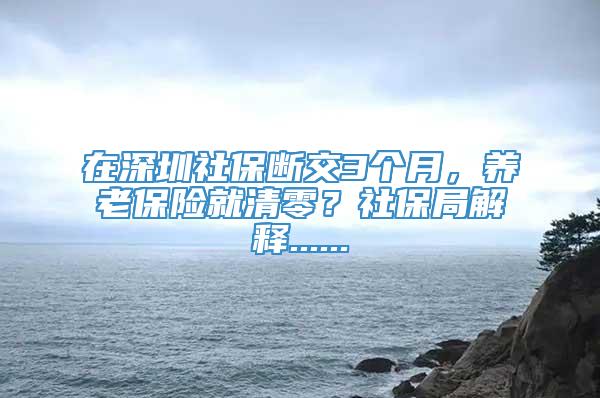 在深圳社保断交3个月，养老保险就清零？社保局解释......